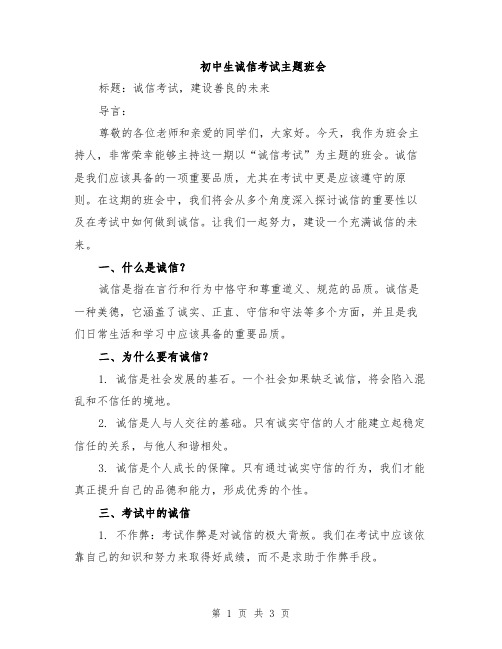 初中生诚信考试主题班会

标题：诚信考试，建设善良的未来

导言：

尊敬的各位老师和亲爱的同学们，大家好。今天，我作为班会主持人，非常荣幸能够主持这一期以“诚信考试”为主题的班会。诚信是我们应该具备的一项重要品质，尤其在考试中更是应该遵守的原则。在这期的班会中，我们将会从多个角度深入探讨诚信的重要性以及在考试中如何做到诚信。让我们一起努力，建设一个充满诚信的未来。

一、什么是诚信？

诚信是指在言行和行为中恪守和尊重道义、规范的品质。诚信是一种美德，它涵盖了诚实、正直、守信和守法等多个方面，并且是我们日常生活和学习中应该具备的重要品质。

二、为什么要有诚信？

1. 诚信是社会发展的基石。一个社会如果缺乏诚信，将会陷入混乱和不信任的境地。

2. 诚信是人与人交往的基础。只有诚实守信的人才能建立起稳定信任的关系，与他人和谐相处。

3. 诚信是个人成长的保障。只有通过诚实守信的行为，我们才能真正提升自己的品德和能力，形成优秀的个性。

三、考试中的诚信

1. 不作弊：考试作弊是对诚信的极大背叛。我们在考试中应该依靠自己的知识和努力来取得好成绩，而不是求助于作弊手段。

第 1 页 共 3 页